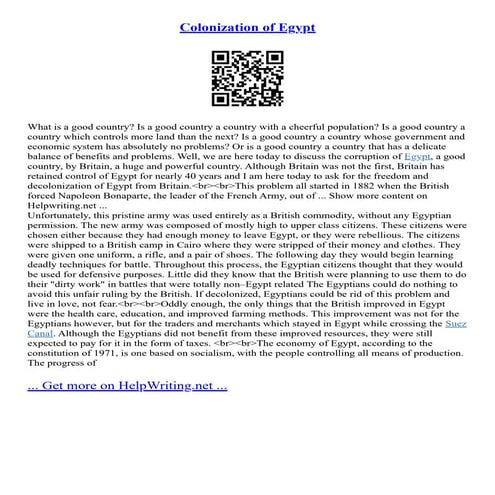 Colonization of Egypt

What is a good country? Is a good country a country with a cheerful population? Is a good country a country which controls more land than the next? Is a good country a country whose government and economic system has absolutely no problems? Or is a good country a country that has a delicate balance of benefits and problems. Well, we are here today to discuss the corruption of Egypt, a good country, by Britain, a huge and powerful country. Although Britain was not the first, Britain has retained control of Egypt for nearly 40 years and I am here today to ask for the freedom and decolonization of Egypt from Britain.<br><br>This problem all started in 1882 when the British forced Napoleon Bonaparte, the leader of the French Army, out of ... Show more content on Helpwriting.net ...
Unfortunately, this pristine army was used entirely as a British commodity, without any Egyptian permission. The new army was composed of mostly high to upper class citizens. These citizens were chosen either because they had enough money to leave Egypt, or they were rebellious. The citizens were shipped to a British camp in Cairo where they were stripped of their money and clothes. They were given one uniform, a rifle, and a pair of shoes. The following day they would begin learning deadly techniques for battle. Throughout this process, the Egyptian citizens thought that they would be used for defensive purposes. Little did they know that the British were planning to use them to do their "dirty work" in battles that were totally non–Egypt related The Egyptians could do nothing to avoid this unfair ruling by the British. If decolonized, Egyptians could be rid of this problem and live in love, not fear.<br><br>Oddly enough, the only things that the British improved in Egypt were the health care, education, and improved farming methods. This improvement was not for the Egyptians however, but for the traders and merchants which stayed in Egypt while crossing the Suez Canal. Although the Egyptians did not benefit from these improved resources, they were still expected to pay for it in the form of taxes. <br><br>The economy of Egypt, according to the constitution of 1971, is one based on socialism, with the people controlling all means of production. The progress of

... Get more on HelpWriting.net ...